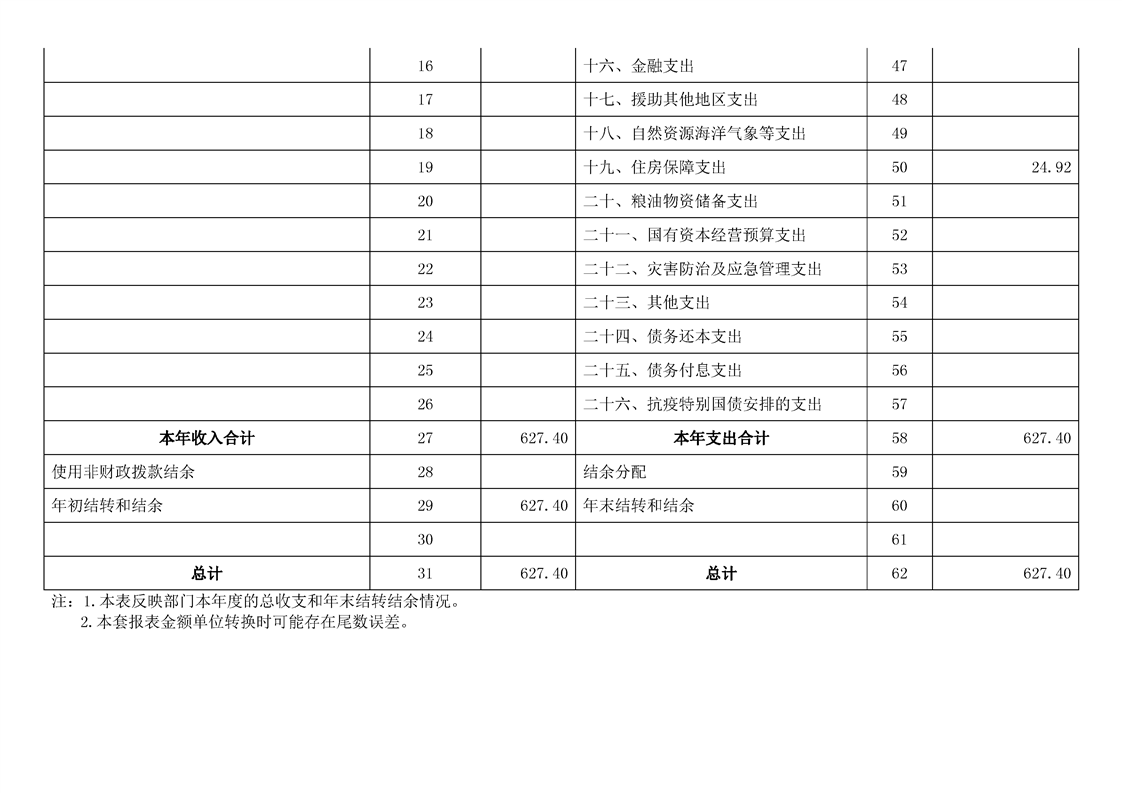 |  |  |  |  |  |  |
|---|---|---|---|---|---|
|  | 16 |  | 十六、金融支出 | 47 |  |
|  | 17 |  | 十七、援助其他地区支出 | 48 |  |
|  | 18 |  | 十八、自然资源海洋气象等支出 | 49 |  |
|  | 19 |  | 十九、住房保障支出 | 50 | 24.92 |
|  | 20 |  | 二十、粮油物资储备支出 | 51 |  |
|  | 21 |  | 二十一、国有资本经营预算支出 | 52 |  |
|  | 22 |  | 二十二、灾害防治及应急管理支出 | 53 |  |
|  | 23 |  | 二十三、其他支出 | 54 |  |
|  | 24 |  | 二十四、债务还本支出 | 55 |  |
|  | 25 |  | 二十五、债务付息支出 | 56 |  |
|  | 26 |  | 二十六、抗疫特别国债安排的支出 | 57 |  |
| 本年收入合计 | 27 | 627.40 | 本年支出合计 | 58 | 627.40 |
| 使用非财政拨款结余 | 28 |  | 结余分配 | 59 |  |
| 年初结转和结余 | 29 | 627.40 | 年末结转和结余 | 60 |  |
|  | 30 |  |  | 61 |  |
| 总计 | 31 | 627.40 | 总计 | 62 | 627.40 |

注：1.本表反映部门本年度的总收支和年末结转结余情况。
2.本套报表金额单位转换时可能存在尾数误差。